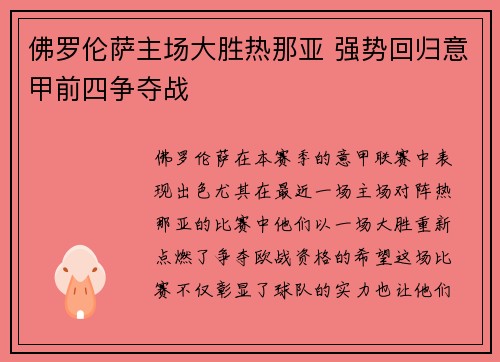 佛罗伦萨主场大胜热那亚 强势回归意甲前四争夺战

佛罗伦萨在本赛季的意甲联赛中表现出色尤其在最近一场主场对阵热那亚的比赛中他们以一场大胜重新点燃了争夺欧战资格的希望这场比赛不仅彰显了球队的实力也让他们